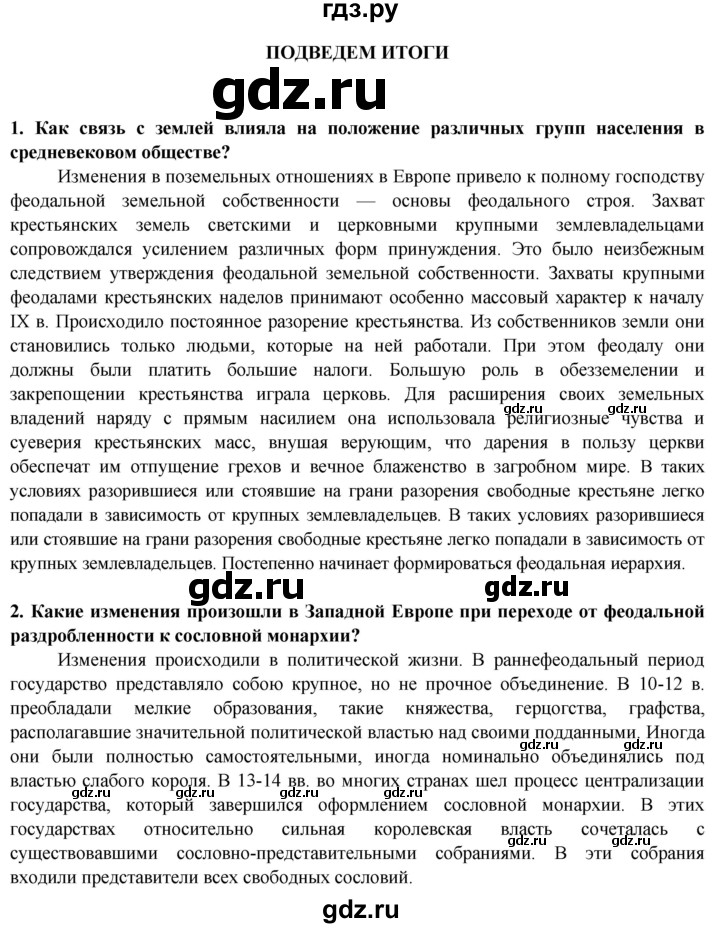 гдз.ру

ПОДВЕДЕМ ИТОГИ

gdz.ru

1. Как связь с землей влияла на положение различных групп населения в средневековом обществе?

Изменения в поземельных отношениях в Европе привело к полному господству феодальной земельной собственности — основы феодального строя. Захват крестьянских земель светскими и церковными крупными землевладельцами сопровождался усилением различных форм принуждения. Это было неизбежным следствием утверждения феодальной земельной собственности. Захваты крупными феодалами крестьянских наделов принимают особенно массовый характер к началу IX в. Происходило постоянное разорение крестьянства. Из собственников земли они становились только людьми, которые на ней работали. При этом феодалу они должны были платить большие налоги. Большую роль в обезземелении и закрепощении крестьянства играла церковь. Для расширения своих земельных владений наряду с прямым насилием она использовала религиозные чувства и суеверия крестьянских масс, внушая верующим, что дарения в пользу церкви обеспечат им отпущение грехов и вечное блаженство в загробном мире. В таких условиях разорившиеся или стоявшие на грани разорения свободные крестьяне легко попадали в зависимость от крупных землевладельцев. В таких условиях разорившиеся или стоявшие на грани разорения свободные крестьяне легко попадали в зависимость от крупных землевладельцев. Постепенно начинает формироваться феодальная иерархия.

gdz.ru gdz.ru

2. Какие изменения произошли в Западной Европе при переходе от феодальной раздробленности к сословной монархии?

Изменения происходили в политической жизни. В раннефеодальный период государство представляло собою крупное, но не прочное объединение. В 10-12 в. преобладали мелкие образования, такие княжества, герцогства, графства, располагавшие значительной политической властью над своими подданными. Иногда они были полностью самостоятельными, иногда номинально объединялись под властью слабого короля. В 13-14 вв. во многих странах шел процесс централизации государства, который завершился оформлением сословной монархии. В этих государствах относительно сильная королевская власть сочеталась с существовавшими сословно-представительными собраниями. В эти собрания входили представители всех свободных сословий.

gdz.ru